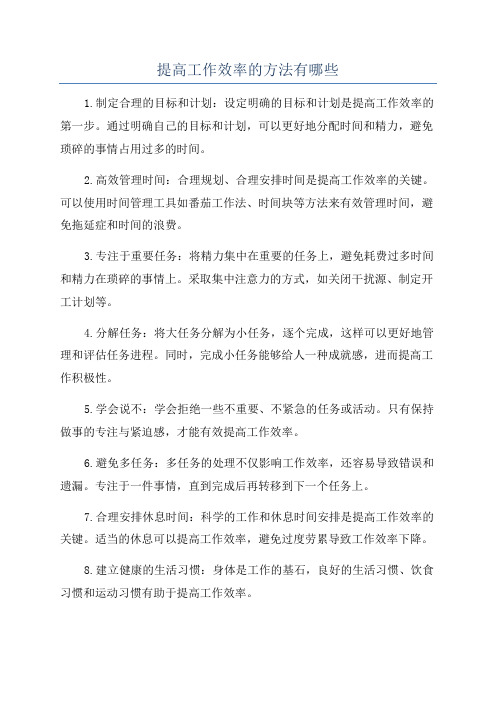 提高工作效率的方法有哪些

1.制定合理的目标和计划：设定明确的目标和计划是提高工作效率的第一步。通过明确自己的目标和计划，可以更好地分配时间和精力，避免琐碎的事情占用过多的时间。

2.高效管理时间：合理规划、合理安排时间是提高工作效率的关键。可以使用时间管理工具如番茄工作法、时间块等方法来有效管理时间，避免拖延症和时间的浪费。

3.专注于重要任务：将精力集中在重要的任务上，避免耗费过多时间和精力在琐碎的事情上。采取集中注意力的方式，如关闭干扰源、制定开工计划等。

4.分解任务：将大任务分解为小任务，逐个完成，这样可以更好地管理和评估任务进程。同时，完成小任务能够给人一种成就感，进而提高工作积极性。

5.学会说不：学会拒绝一些不重要、不紧急的任务或活动。只有保持做事的专注与紧迫感，才能有效提高工作效率。

6.避免多任务：多任务的处理不仅影响工作效率，还容易导致错误和遗漏。专注于一件事情，直到完成后再转移到下一个任务上。

7.合理安排休息时间：科学的工作和休息时间安排是提高工作效率的关键。适当的休息可以提高工作效率，避免过度劳累导致工作效率下降。

8.建立健康的生活习惯：身体是工作的基石，良好的生活习惯、饮食习惯和运动习惯有助于提高工作效率。